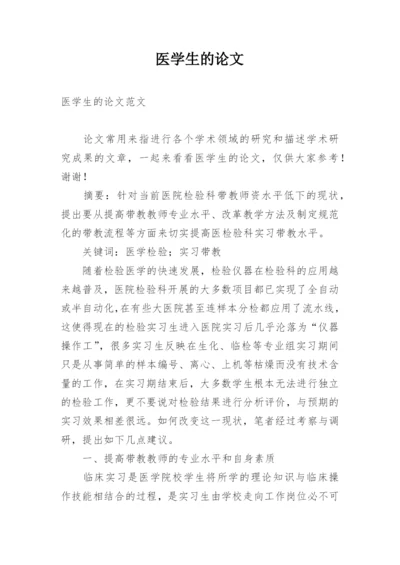 医学生的论文

医学生的论文范文

论文常用来指进行各个学术领域的研究和描述学术研究成果的文章，一起来看看医学生的论文，仅供大家参考！谢谢！

摘要：针对当前医院检验科带教师资水平低下的现状，提出要从提高带教教师专业水平、改革教学方法及制定规范化的带教流程等方面来切实提高医检验科实习带教水平。

关键词：医学检验；实习带教

随着检验医学的快速发展，检验仪器在检验科的应用越来越普及，医院检验科开展的大多数项目都已实现了全自动或半自动化，在有些大医院甚至连样本分检都应用了流水线，这使得现在的检验实习生进入医院实习后几乎沦落为“仪器操作工”，很多实习生反映在生化、临检等专业组实习期间只是从事简单的样本编号、离心、上机等枯燥而没有技术含量的工作，在实习期结束后，大多数学生根本无法进行独立的检验工作，更不要说对检验结果进行分析评价，与预期的实习效果相差很远。如何改变这一现状，笔者经过考察与调研，提出如下几点建议。

一、提高带教教师的专业水平和自身素质

临床实习是医学院校学生将所学的理论知识与临床操作技能相结合的过程，是实习生由学校走向工作岗位必不可